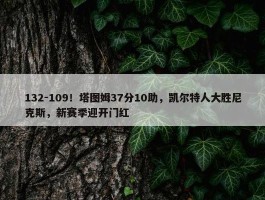 132-109！塔图姆37分10助，凯尔特人大胜尼克斯，新赛季迎开门红